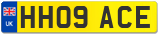 UK

HH09 ACE